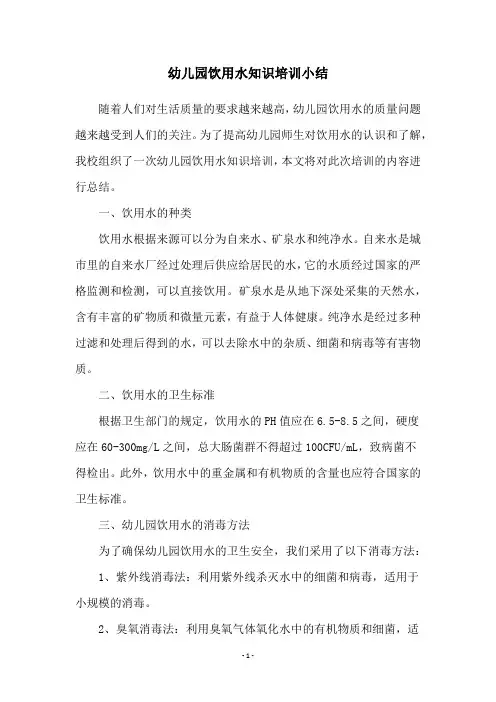 幼儿园饮用水知识培训小结

随着人们对生活质量的要求越来越高，幼儿园饮用水的质量问题越来越受到人们的关注。为了提高幼儿园师生对饮用水的认识和了解，我校组织了一次幼儿园饮用水知识培训，本文将对此次培训的内容进行总结。

一、饮用水的种类

饮用水根据来源可以分为自来水、矿泉水和纯净水。自来水是城市里的自来水厂经过处理后供应给居民的水，它的水质经过国家的严格监测和检测，可以直接饮用。矿泉水是从地下深处采集的天然水，含有丰富的矿物质和微量元素，有益于人体健康。纯净水是经过多种过滤和处理后得到的水，可以去除水中的杂质、细菌和病毒等有害物质。

二、饮用水的卫生标准

根据卫生部门的规定，饮用水的PH值应在6.5-8.5之间，硬度应在60-300mg/L之间，总大肠菌群不得超过100CFU/mL，致病菌不得检出。此外，饮用水中的重金属和有机物质的含量也应符合国家的卫生标准。

三、幼儿园饮用水的消毒方法

为了确保幼儿园饮用水的卫生安全，我们采用了以下消毒方法：

1、紫外线消毒法：利用紫外线杀灭水中的细菌和病毒，适用于小规模的消毒。

2、臭氧消毒法：利用臭氧气体氧化水中的有机物质和细菌，适

-1-